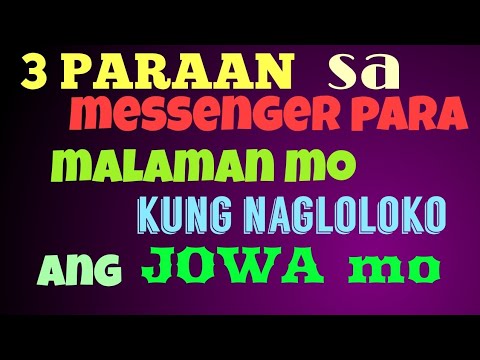 3 PARAAN sa
messenger PARA
malaman mo
KUNG NAGLOLOKO
ang JOWA mo